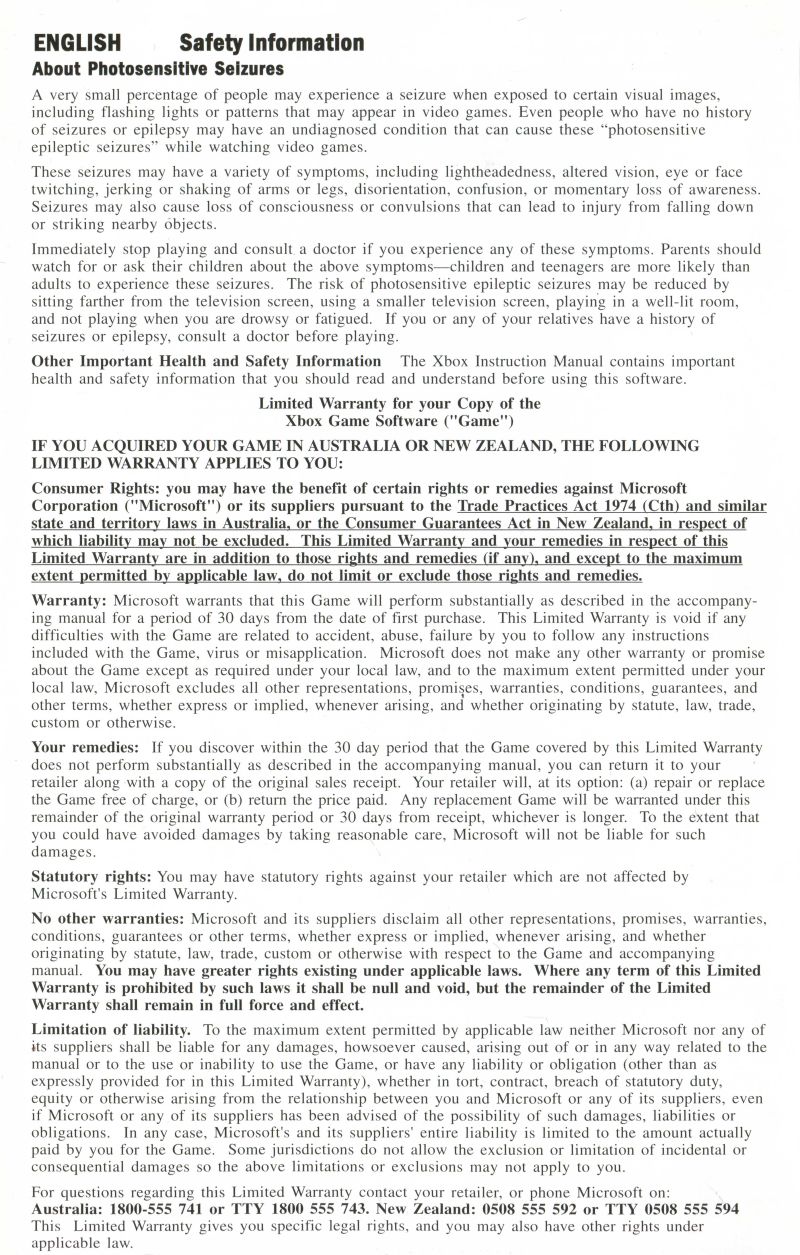 ENGLISH Safety Information

About Photosensitive Seizures

A very small percentage of people may experience a seizure when exposed to certain visual images, including flashing lights or patterns that may appear in video games. Even people who have no history of seizures or epilepsy may have an undiagnosed condition that can cause these "photosensitive epileptic seizures" while watching video games.

These seizures may have a variety of symptoms, including lightheadedness, altered vision, eye or face twitching, jerking or shaking of arms or legs, disorientation, confusion, or momentary loss of awareness. Seizures may also cause loss of consciousness or convulsions that can lead to injury from falling down or striking nearby objects.

Immediately stop playing and consult a doctor if you experience any of these symptoms. Parents should watch for or ask their children about the above symptoms—children and teenagers are more likely than adults to experience these seizures. The risk of photosensitive epileptic seizures may be reduced by sitting farther from the television screen, using a smaller television screen, playing in a well-lit room, and not playing when you are drowsy or fatigued. If you or any of your relatives have a history of seizures or epilepsy, consult a doctor before playing.

Other Important Health and Safety Information The Xbox Instruction Manual contains important health and safety information that you should read and understand before using this software.

Limited Warranty for your Copy of the Xbox Game Software ("Game")

IF YOU ACQUIRED YOUR GAME IN AUSTRALIA OR NEW ZEALAND, THE FOLLOWING LIMITED WARRANTY APPLIES TO YOU:

Consumer Rights: you may have the benefit of certain rights or remedies against Microsoft Corporation ("Microsoft") or its suppliers pursuant to the Trade Practices Act 1974 (Cth) and similar state and territory laws in Australia, or the Consumer Guarantees Act in New Zealand, in respect of which liability may not be excluded. This Limited Warranty and your remedies in respect of this Limited Warranty are in addition to those rights and remedies (if any), and except to the maximum extent permitted by applicable law, do not limit or exclude those rights and remedies.

Warranty: Microsoft warrants that this Game will perform substantially as described in the accompanying manual for a period of 30 days from the date of first purchase. This Limited Warranty is void if any difficulties with the Game are related to accident, abuse, failure by you to follow any instructions included with the Game, virus or misapplication. Microsoft does not make any other warranty or promise about the Game except as required under your local law, and to the maximum extent permitted under your local law, Microsoft excludes all other representations, promises, warranties, conditions, guarantees, and other terms, whether express or implied, whenever arising, and whether originating by statute, law, trade, custom or otherwise.

Your remedies: If you discover within the 30 day period that the Game covered by this Limited Warranty does not perform substantially as described in the accompanying manual, you can return it to your retailer along with a copy of the original sales receipt. Your retailer will, at its option: (a) repair or replace the Game free of charge, or (b) return the price paid. Any replacement Game will be warranted under this remainder of the original warranty period or 30 days from receipt, whichever is longer. To the extent that you could have avoided damages by taking reasonable care, Microsoft will not be liable for such damages.

Statutory rights: You may have statutory rights against your retailer which are not affected by Microsoft's Limited Warranty.

No other warranties: Microsoft and its suppliers disclaim all other representations, promises, warranties, conditions, guarantees or other terms, whether express or implied, whenever arising, and whether originating by statute, law, trade, custom or otherwise with respect to the Game and accompanying manual. You may have greater rights existing under applicable laws. Where any term of this Limited Warranty is prohibited by such laws it shall be null and void, but the remainder of the Limited Warranty shall remain in full force and effect.

Limitation of liability. To the maximum extent permitted by applicable law neither Microsoft nor any of its suppliers shall be liable for any damages, howsoever caused, arising out of or in any way related to the manual or to the use or inability to use the Game, or have any liability or obligation (other than as expressly provided for in this Limited Warranty), whether in tort, contract, breach of statutory duty, equity or otherwise arising from the relationship between you and Microsoft or any of its suppliers, even if Microsoft or any of its suppliers has been advised of the possibility of such damages, liabilities or obligations. In any case, Microsoft's and its suppliers' entire liability is limited to the amount actually paid by you for the Game. Some jurisdictions do not allow the exclusion or limitation of incidental or consequential damages so the above limitations or exclusions may not apply to you.

For questions regarding this Limited Warranty contact your retailer, or phone Microsoft on: Australia: 1800-555 741 or TTY 1800 555 743. New Zealand: 0508 555 592 or TTY 0508 555 594 This Limited Warranty gives you specific legal rights, and you may also have other rights under applicable law.